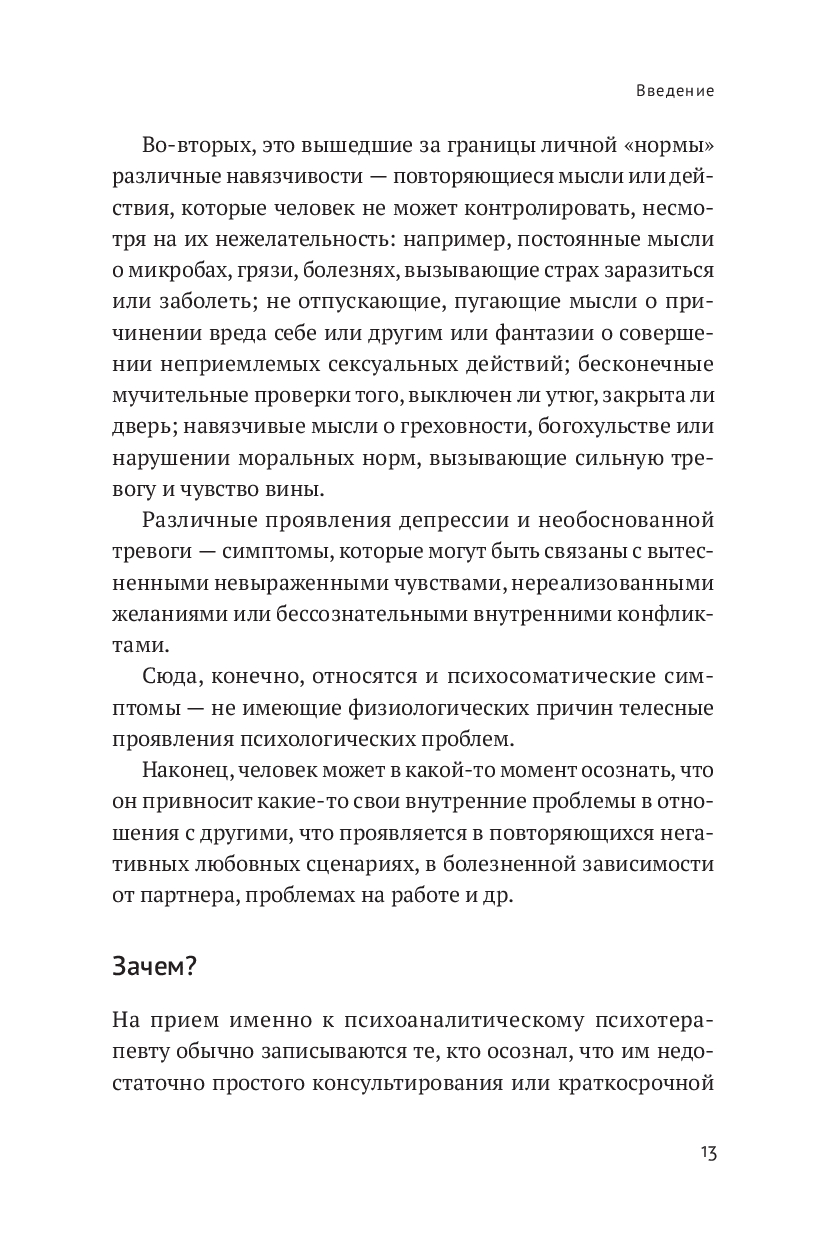 Введение

Во-вторых, это вышедшие за границы личной «нормы» различные навязчивости — повторяющиеся мысли или действия, которые человек не может контролировать, несмотря на их нежелательность: например, постоянные мысли о микробах, грязи, болезнях, вызывающие страх заразиться или заболеть; не отпускающие, пугающие мысли о причинении вреда себе или другим или фантазии о совершении неприемлемых сексуальных действий; бесконечные мучительные проверки того, выключен ли утюг, закрыта ли дверь; навязчивые мысли о греховности, богохульстве или нарушении моральных норм, вызывающие сильную тревогу и чувство вины.

Различные проявления депрессии и необоснованной тревоги — симптомы, которые могут быть связаны с вытесненными невыраженными чувствами, нереализованными желаниями или бессознательными внутренними конфликтами.

Сюда, конечно, относятся и психосоматические симптомы — не имеющие физиологических причин телесные проявления психологических проблем.

Наконец, человек может в какой-то момент осознать, что он привносит какие-то свои внутренние проблемы в отношения с другими, что проявляется в повторяющихся негативных любовных сценариях, в болезненной зависимости от партнера, проблемах на работе и др.

Зачем?

На прием именно к психоаналитическому психотерапевту обычно записываются те, кто осознал, что им недостаточно простого консультирования или краткосрочной

13